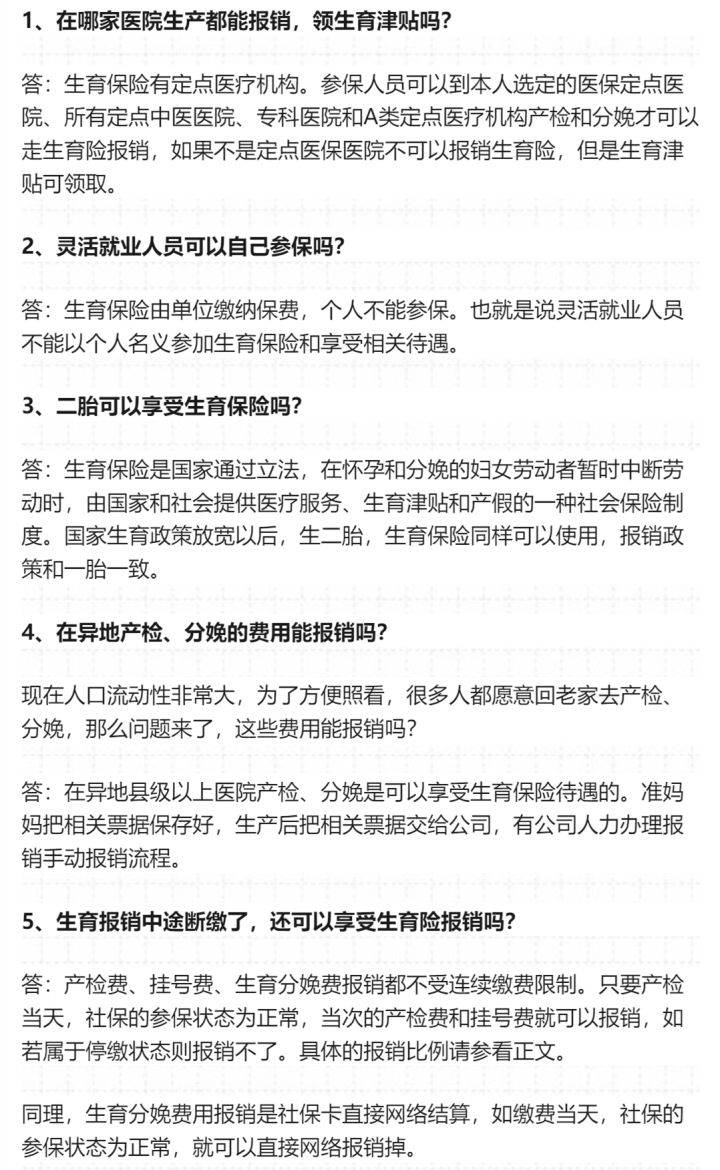 1、在哪家医院生产都能报销，领生育津贴吗?

答：生育保险有定点医疗机构。参保人员可以到本人选定的医保定点医院、所有定点中医医院、专科医院和A类定点医疗机构产检和分娩才可以走生育险报销，如果不是定点医保医院不可以报销生育险，但是生育津贴可领取。

2、灵活就业人员可以自己参保吗?

答：生育保险由单位缴纳保费，个人不能参保。也就是说灵活就业人员不能以个人名义参加生育保险和享受相关待遇。

3、二胎可以享受生育保险吗?

答：生育保险是国家通过立法，在怀孕和分娩的妇女劳动者暂时中断劳动时，由国家和社会提供医疗服务、生育津贴和产假的一种社会保险制度。国家生育政策放宽以后，生二胎，生育保险同样可以使用，报销政策和一胎一致。

4、在异地产检、分娩的费用能报销吗?

现在人口流动性非常大，为了方便照看，很多人都愿意回老家去产检、分娩，那么问题来了，这些费用能报销吗?

答：在异地县级以上医院产检、分娩是可以享受生育保险待遇的。准妈妈把相关票据保存好，生产后把相关票据交给公司，有公司人力办理报销手动报销流程。

5、生育报销中途断缴了，还可以享受生育险报销吗?

答：产检费、挂号费、生育分娩费报销都不受连续缴费限制。只要产检当天，社保的参保状态为正常，当次的产检费和挂号费就可以报销，如若属于停缴状态则报销不了。具体的报销比例请参看正文。

同理，生育分娩费用报销是社保卡直接网络结算，如缴费当天，社保的参保状态为正常，就可以直接网络报销掉。